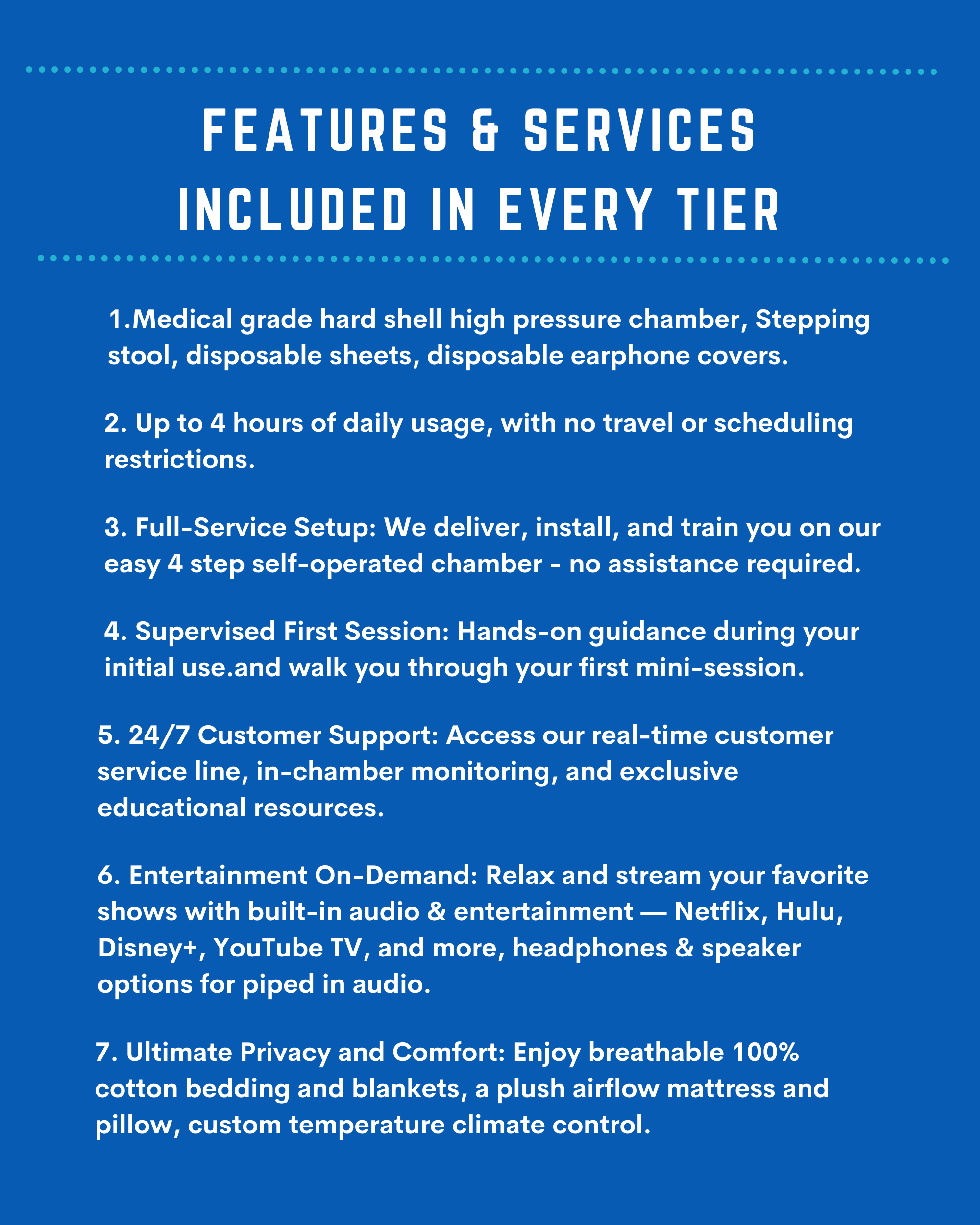 FEATURES & SERVICES INCLUDED IN EVERY TIER

1.Medical grade hard shell high pressure chamber, Stepping stool, disposable sheets, disposable earphone covers.

2. Up to 4 hours of daily usage, with no travel or scheduling restrictions.

3. Full-Service Setup: We deliver, install, and train you on our easy 4 step self-operated chamber - no assistance required.

4. Supervised First Session: Hands-on guidance during your initial use.and walk you through your first mini-session.

5. 24/7 Customer Support: Access our real-time customer service line, in-chamber monitoring, and exclusive educational resources.

6. Entertainment On-Demand: Relax and stream your favorite shows with built-in audio & entertainment — Netflix, Hulu, Disney+, YouTube TV, and more, headphones & speaker options for piped in audio.

7. Ultimate Privacy and Comfort: Enjoy breathable 100% cotton bedding and blankets, a plush airflow mattress and pillow, custom temperature climate control.